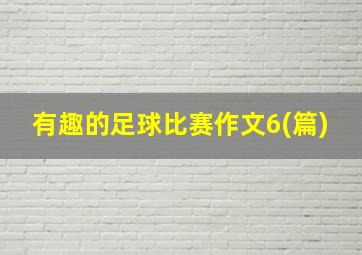 有趣的足球比赛作文6(篇)